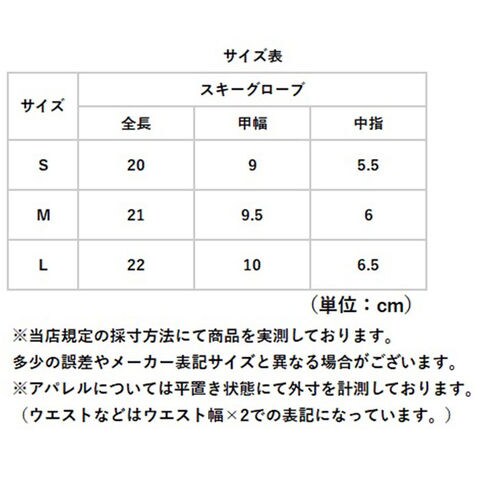 サイズ表

| サイズ | スキーグローブ | | |
|---|---|---|---|
| | 全長 | 甲幅 | 中指 |
| S | 20 | 9 | 5.5 |
| M | 21 | 9.5 | 6 |
| L | 22 | 10 | 6.5 |

（単位：cm）

※当店規定の採寸方法にて商品を実測しております。
多少の誤差やメーカー表記サイズと異なる場合がございます。
※アパレルについては平置き状態にて外寸を計測しております。
（ウエストなどはウエスト幅×2での表記になっています。）